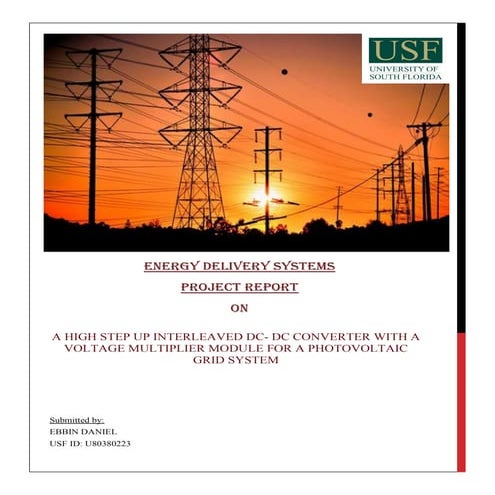 USF
UNIVERSITY OF
SOUTH FLORIDA

ENERGY DELIVERY SYSTEMS

PROJECT REPORT

ON

A HIGH STEP UP INTERLEAVED DC- DC CONVERTER WITH A VOLTAGE MULTIPLIER MODULE FOR A PHOTOVOLTAIC GRID SYSTEM

Submitted by:
EBBIN DANIEL
USF ID: U80380223